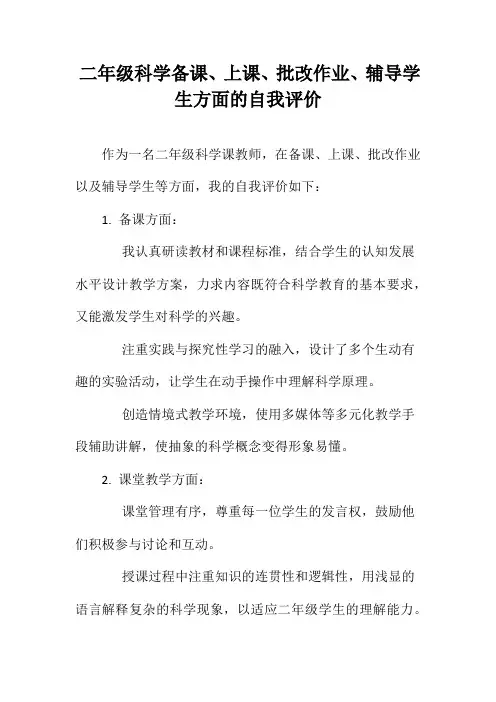 二年级科学备课、上课、批改作业、辅导学生方面的自我评价

作为一名二年级科学课教师，在备课、上课、批改作业以及辅导学生等方面，我的自我评价如下：

1. 备课方面：

我认真研读教材和课程标准，结合学生的认知发展水平设计教学方案，力求内容既符合科学教育的基本要求，又能激发学生对科学的兴趣。

注重实践与探究性学习的融入，设计了多个生动有趣的实验活动，让学生在动手操作中理解科学原理。

创造情境式教学环境，使用多媒体等多元化教学手段辅助讲解，使抽象的科学概念变得形象易懂。

2. 课堂教学方面：

课堂管理有序，尊重每一位学生的发言权，鼓励他们积极参与讨论和互动。

授课过程中注重知识的连贯性和逻辑性，用浅显的语言解释复杂的科学现象，以适应二年级学生的理解能力。